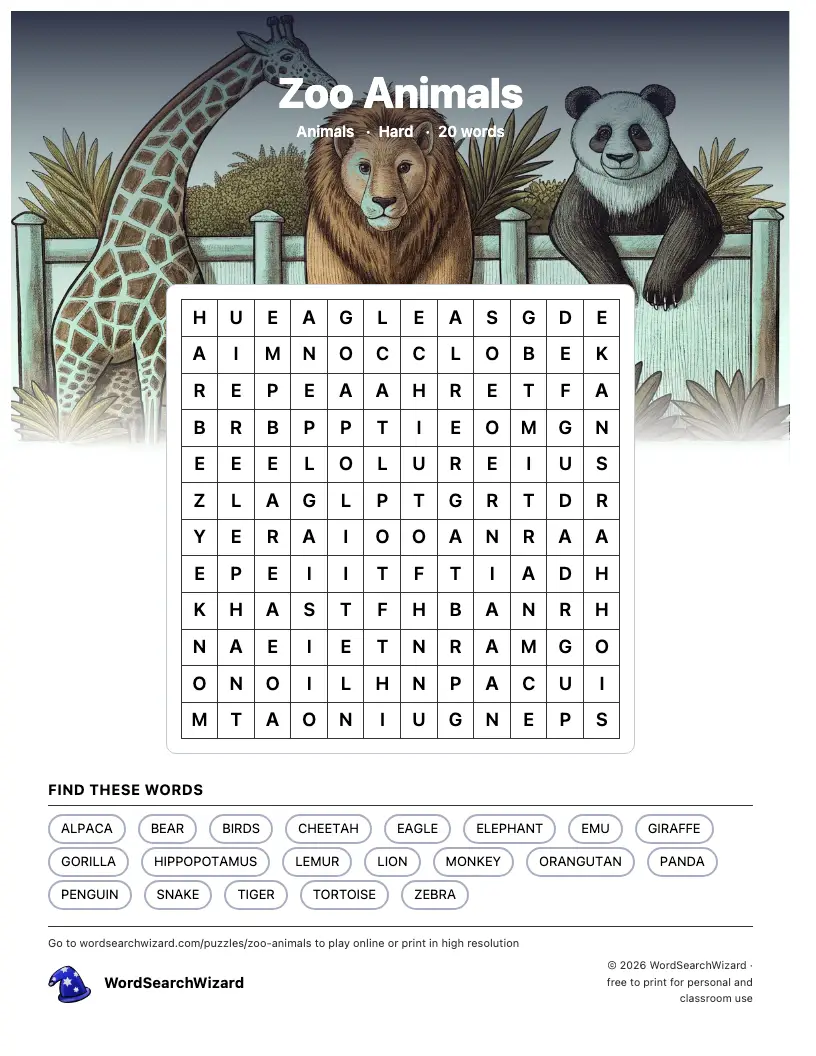 Zoo Animals

Animals · Hard · 20 words

| H | U | E | A | G | L | E | A | S | G | D | E |
|---|---|---|---|---|---|---|---|---|---|---|---|
| A | I | M | N | O | C | C | L | O | B | E | K |
| R | E | P | E | A | A | H | R | E | T | F | A |
| B | R | B | P | P | T | I | E | O | M | G | N |
| E | E | E | L | O | L | U | R | E | I | U | S |
| Z | L | A | G | L | P | T | G | R | T | D | R |
| Y | E | R | A | I | O | O | A | N | R | A | A |
| E | P | E | I | I | T | F | T | I | A | D | H |
| K | H | A | S | T | F | H | B | A | N | R | H |
| N | A | E | I | E | T | N | R | A | M | G | O |
| O | N | O | I | L | H | N | P | A | C | U | I |
| M | T | A | O | N | I | U | G | N | E | P | S |

FIND THESE WORDS

ALPACA BEAR BIRDS CHEETAH EAGLE ELEPHANT EMU GIRAFFE GORILLA HIPPOPOTAMUS LEMUR LION MONKEY ORANGUTAN PANDA PENGUIN SNAKE TIGER TORTOISE ZEBRA

Go to wordsearchwizard.com/puzzles/zoo-animals to play online or print in high resolution

WordSearchWizard

© 2026 WordSearchWizard · free to print for personal and classroom use